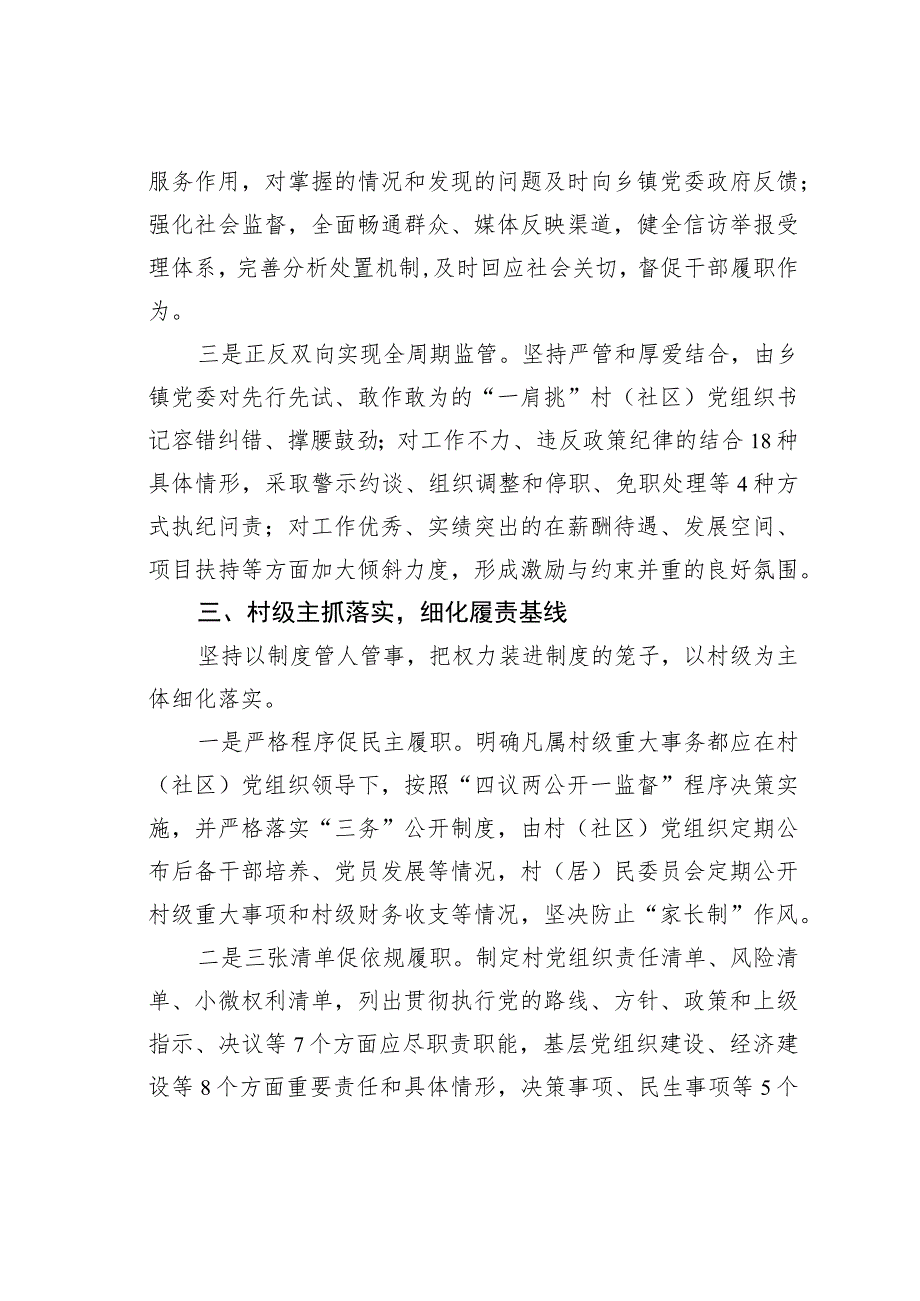 服务作用，对掌握的情况和发现的问题及时向乡镇党委政府反馈；强化社会监督，全面畅通群众、媒体反映渠道，健全信访举报受理体系，完善分析处置机制,及时回应社会关切，督促干部履职作为。

三是正反双向实现全周期监管。坚持严管和厚爱结合，由乡镇党委对先行先试、敢作敢为的“一肩挑”村（社区）党组织书记容错纠错、撑腰鼓劲；对工作不力、违反政策纪律的结合18种具体情形，采取警示约谈、组织调整和停职、免职处理等4种方式执纪问责；对工作优秀、实绩突出的在薪酬待遇、发展空间、项目扶持等方面加大倾斜力度，形成激励与约束并重的良好氛围。

三、村级主抓落实，细化履责基线

坚持以制度管人管事，把权力装进制度的笼子，以村级为主体细化落实。

一是严格程序促民主履职。明确凡属村级重大事务都应在村（社区）党组织领导下，按照“四议两公开一监督”程序决策实施，并严格落实“三务”公开制度，由村（社区）党组织定期公布后备干部培养、党员发展等情况，村（居）民委员会定期公开村级重大事项和村级财务收支等情况，坚决防止“家长制”作风。

二是三张清单促依规履职。制定村党组织责任清单、风险清单、小微权利清单，列出贯彻执行党的路线、方针、政策和上级指示、决议等7个方面应尽职责职能，基层党组织建设、经济建设等8个方面重要责任和具体情形，决策事项、民生事项等5个